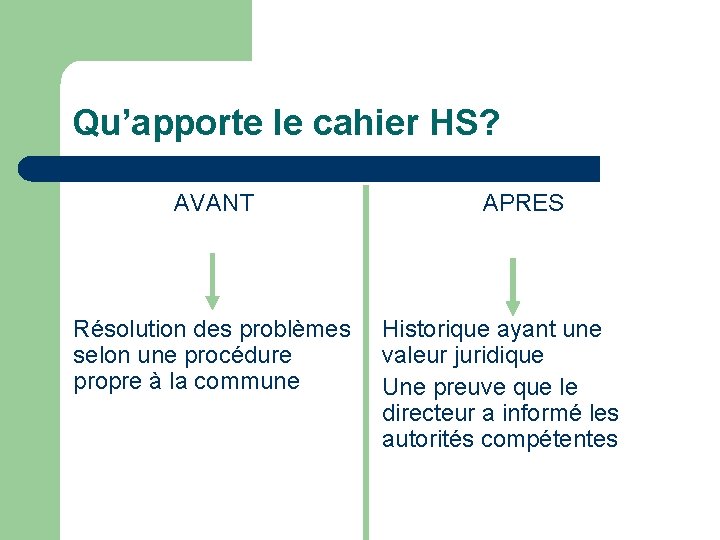 Qu'apporte le cahier HS?

AVANT

Résolution des problèmes selon une procédure propre à la commune

APRES

Historique ayant une valeur juridique

Une preuve que le directeur a informé les autorités compétentes